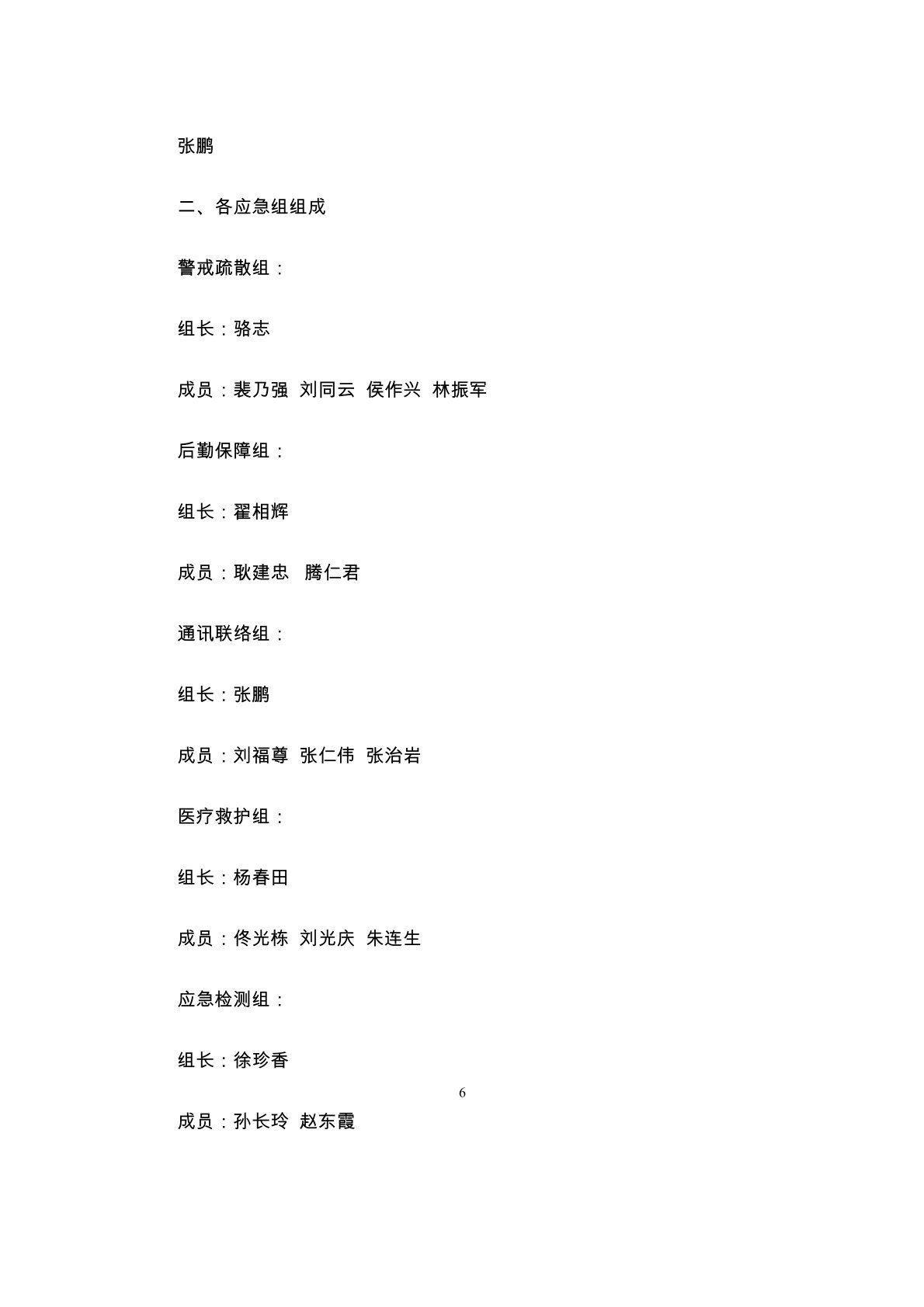 张鹏

二、各应急组组成

警戒疏散组：

组长：骆志

成员：裴乃强 刘同云 侯作兴 林振军

后勤保障组：

组长：翟相辉

成员：耿建忠 腾仁君

通讯联络组：

组长：张鹏

成员：刘福尊 张仁伟 张治岩

医疗救护组：

组长：杨春田

成员：佟光栋 刘光庆 朱连生

应急检测组：

组长：徐珍香

6

成员：孙长玲 赵东霞